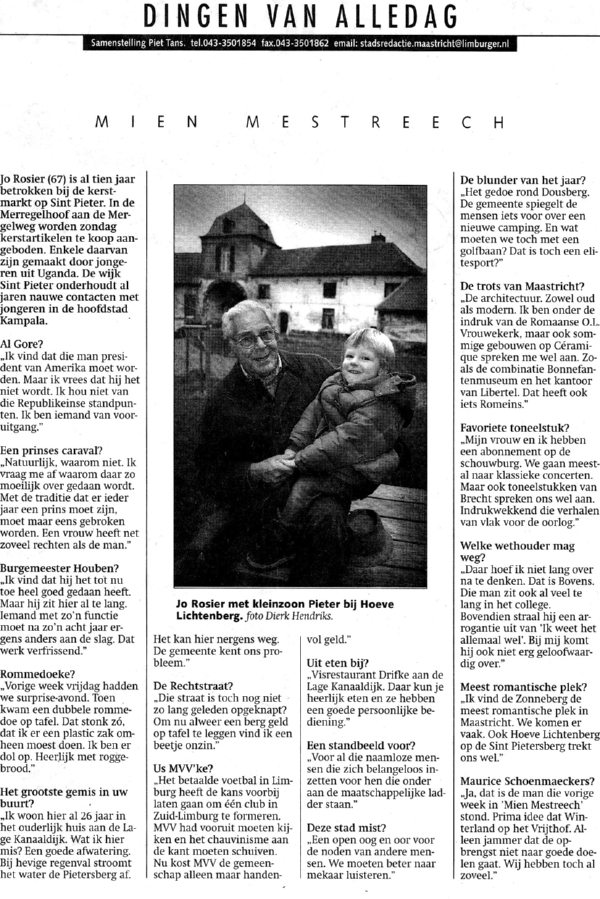 DINGEN VAN ALLEDAG

Samenstelling Piet Tans. tel.043-3501854 fax.043-3501862 email: stadsredactie.maastricht@limburger.nl

MIEN MESTREECH

Jo Rosier (67) is al tien jaar betrokken bij de kerstmarkt op Sint Pieter. In de Merregelhoof aan de Mergelweg worden zondag kerstartikelen te koop aangeboden. Enkele daarvan zijn gemaakt door jongeren uit Uganda. De wijk Sint Pieter onderhoudt al jaren nauwe contacten met jongeren in de hoofdstad Kampala.

Al Gore?
„Ik vind dat die man president van Amerika moet worden. Maar ik vrees dat hij het niet wordt. Ik hou niet van die Republikeinse standpunten. Ik ben iemand van vooruitgang."

Een prinses caraval?
„Natuurlijk, waarom niet. Ik vraag me af waarom daar zo moeilijk over gedaan wordt. Met de traditie dat er ieder jaar een prins moet zijn, moet maar eens gebroken worden. Een vrouw heeft net zoveel rechten als de man."

Burgemeester Houben?
„Ik vind dat hij het tot nu toe heel goed gedaan heeft. Maar hij zit hier al te lang. Iemand met zo'n functie moet na zo'n acht jaar ergens anders aan de slag. Dat werk verfrissend."

Rommedoeke?
„Vorige week vrijdag hadden we surprise-avond. Toen kwam een dubbele rommedoe op tafel. Dat stonk zó, dat ik er een plastic zak omheen moest doen. Ik ben er dol op. Heerlijk met roggebrood."

Het grootste gemis in uw buurt?
„Ik woon hier al 26 jaar in het ouderlijk huis aan de Lage Kanaaldijk. Wat ik hier mis? Een goede afwatering. Bij hevige regenval stroomt het water de Pietersberg af.

Jo Rosier met kleinzoon Pieter bij Hoeve Lichtenberg. foto Dierk Hendriks.

Het kan hier nergens weg. De gemeente kent ons probleem."

De Rechtstraat?
„Die straat is toch nog niet zo lang geleden opgeknapt? Om nu alweer een berg geld op tafel te leggen vind ik een beetje onzin."

Us MVV'ke?
„Het betaalde voetbal in Limburg heeft de kans voorbij laten gaan om één club in Zuid-Limburg te formeren. MVV had vooruit moeten kijken en het chauvinisme aan de kant moeten schuiven. Nu kost MVV de gemeenschap alleen maar handenvol geld."

Uit eten bij?
„Visrestaurant Drifke aan de Lage Kanaaldijk. Daar kun je heerlijk eten en ze hebben een goede persoonlijke bediening."

Een standbeeld voor?
„Voor al die naamloze mensen die zich belangeloos inzetten voor hen die onder aan de maatschappelijke ladder staan."

Deze stad mist?
„Een open oog en oor voor de noden van andere mensen. We moeten beter naar mekaar luisteren."

De blunder van het jaar?
„Het gedoe rond Dousberg. De gemeente spiegelt de mensen iets voor over een nieuwe camping. En wat moeten we toch met een golfbaan? Dat is toch een elitesport?"

De trots van Maastricht?
„De architectuur. Zowel oud als modern. Ik ben onder de indruk van de Romaanse O.L. Vrouwekerk, maar ook sommige gebouwen op Céramique spreken me wel aan. Zoals de combinatie Bonnefantenmuseum en het kantoor van Libertel. Dat heeft ook iets Romeins."

Favoriete toneelstuk?
„Mijn vrouw en ik hebben een abonnement op de schouwburg. We gaan meestal naar klassieke concerten. Maar ook toneelstukken van Brecht spreken ons wel aan. Indrukwekkend die verhalen van vlak voor de oorlog."

Welke wethouder mag weg?
„Daar hoef ik niet lang over na te denken. Dat is Bovens. Die man zit ook al veel te lang in het college. Bovendien straal hij een arrogantie uit van 'Ik weet het allemaal wel'. Bij mij komt hij ook niet erg geloofwaardig over."

Meest romantische plek?
„Ik vind de Zonneberg de meest romantische plek in Maastricht. We komen er vaak. Ook Hoeve Lichtenberg op de Sint Pietersberg trekt ons wel."

Maurice Schoenmaeckers?
„Ja, dat is de man die vorige week in 'Mien Mestreech' stond. Prima idee dat Winterland op het Vrijthof. Alleen jammer dat de opbrengst niet naar goede doelen gaat. Wij hebben toch al zoveel."